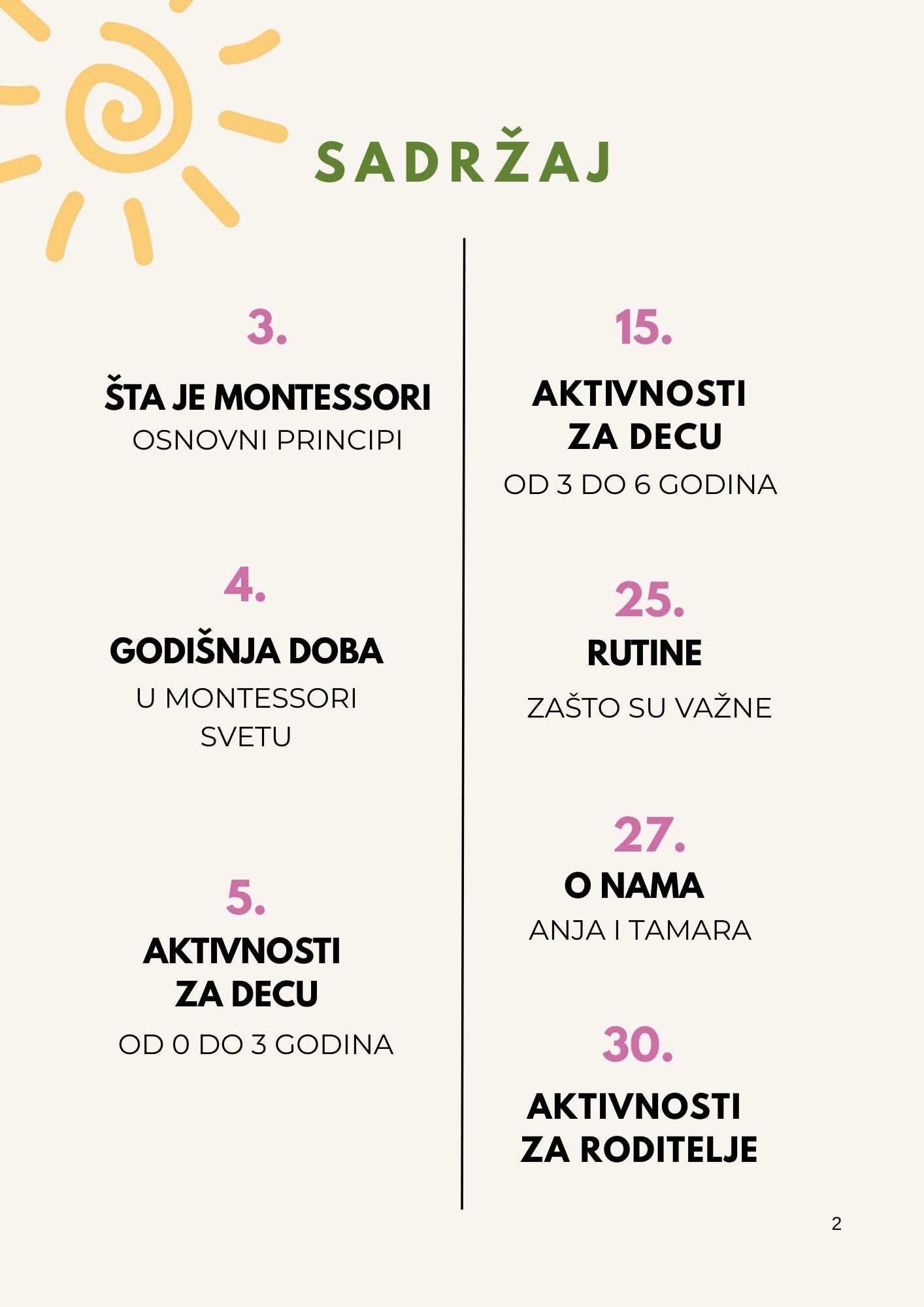 SADRŽAJ

3.

ŠTA JE MONTESSORI
OSNOVNI PRINCIPI

4.

GODIŠNJA DOBA
U MONTESSORI SVETU

5.

AKTIVNOSTI ZA DECU
OD 0 DO 3 GODINA

15.

AKTIVNOSTI ZA DECU
OD 3 DO 6 GODINA

25.

RUTINE
ZAŠTO SU VAŽNE

27.

O NAMA
ANJA I TAMARA

30.

AKTIVNOSTI ZA RODITELJE

2